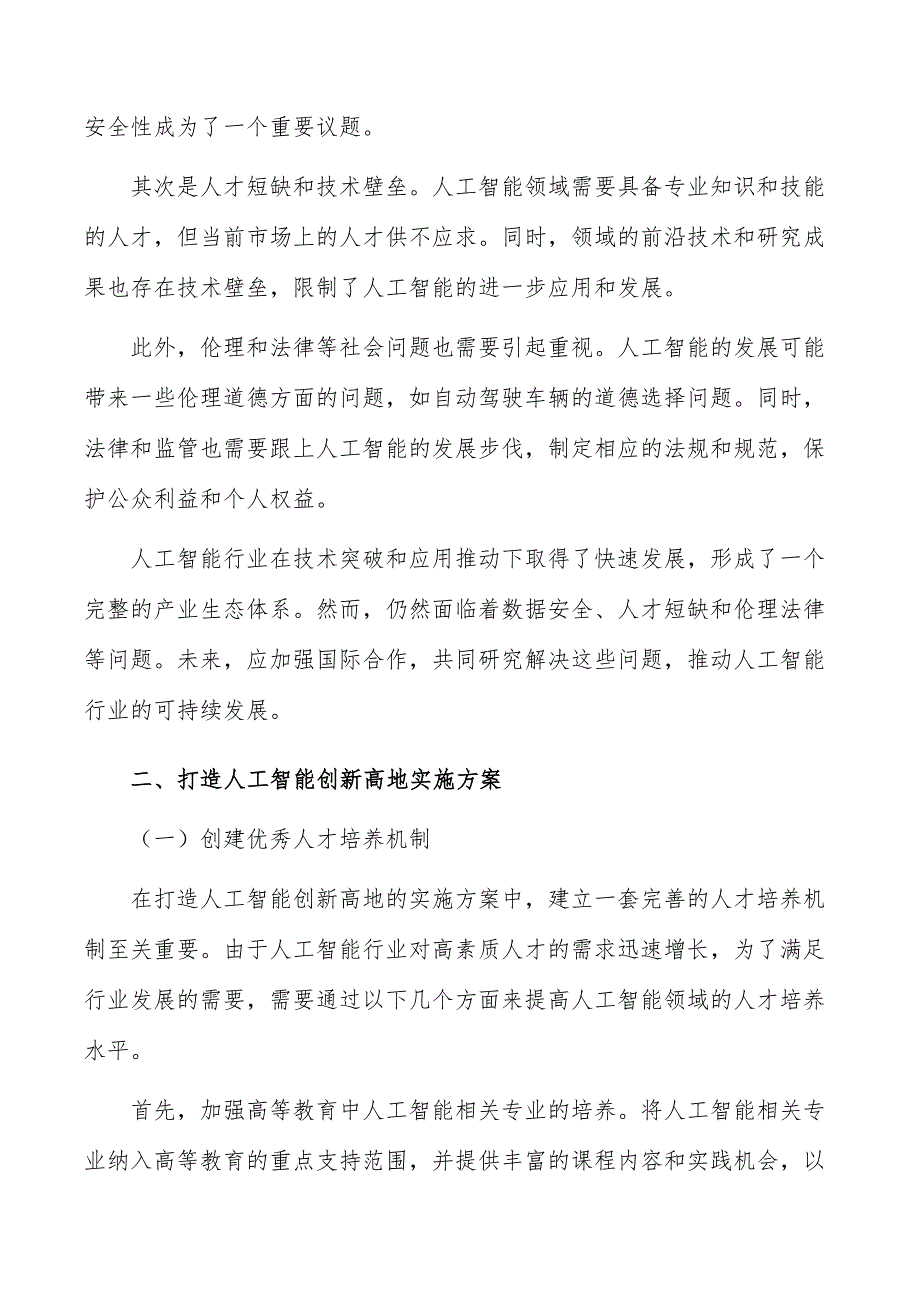 安全性成为了一个重要议题。

其次是人才短缺和技术壁垒。人工智能领域需要具备专业知识和技能的人才，但当前市场上的人才供不应求。同时，领域的前沿技术和研究成果也存在技术壁垒，限制了人工智能的进一步应用和发展。

此外，伦理和法律等社会问题也需要引起重视。人工智能的发展可能带来一些伦理道德方面的问题，如自动驾驶车辆的道德选择问题。同时，法律和监管也需要跟上人工智能的发展步伐，制定相应的法规和规范，保护公众利益和个人权益。

人工智能行业在技术突破和应用推动下取得了快速发展，形成了一个完整的产业生态体系。然而，仍然面临着数据安全、人才短缺和伦理法律等问题。未来，应加强国际合作，共同研究解决这些问题，推动人工智能行业的可持续发展。

二、打造人工智能创新高地实施方案

（一）创建优秀人才培养机制

在打造人工智能创新高地的实施方案中，建立一套完善的人才培养机制至关重要。由于人工智能行业对高素质人才的需求迅速增长，为了满足行业发展的需要，需要通过以下几个方面来提高人工智能领域的人才培养水平。

首先，加强高等教育中人工智能相关专业的培养。将人工智能相关专业纳入高等教育的重点支持范围，并提供丰富的课程内容和实践机会，以